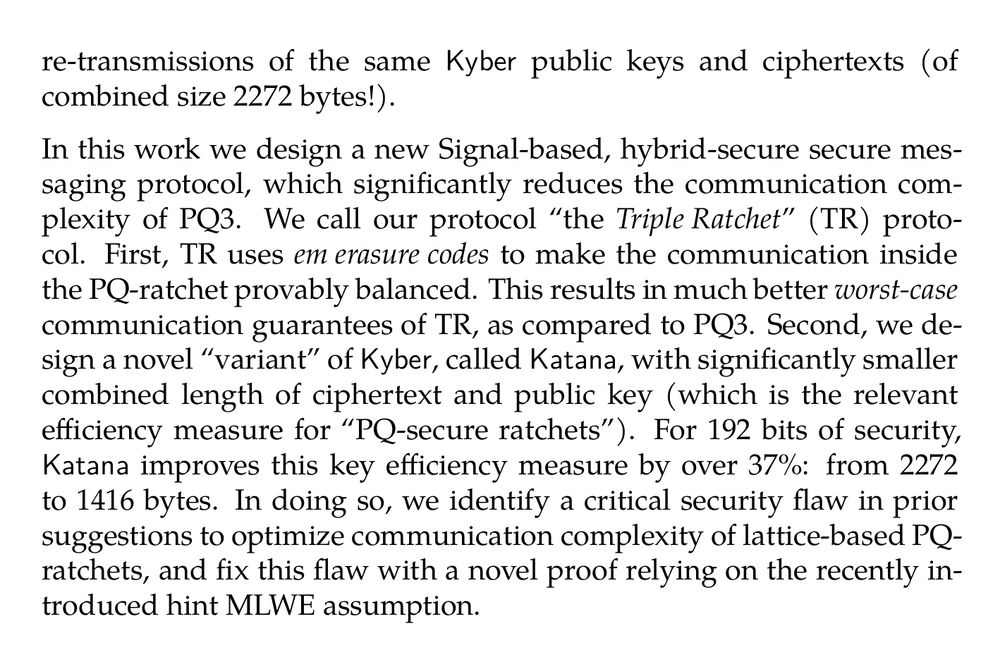 re-transmissions of the same Kyber public keys and ciphertexts (of combined size 2272 bytes!).

In this work we design a new Signal-based, hybrid-secure secure messaging protocol, which significantly reduces the communication complexity of PQ3. We call our protocol "the Triple Ratchet" (TR) protocol. First, TR uses em erasure codes to make the communication inside the PQ-ratchet provably balanced. This results in much better worst-case communication guarantees of TR, as compared to PQ3. Second, we design a novel "variant" of Kyber, called Katana, with significantly smaller combined length of ciphertext and public key (which is the relevant efficiency measure for "PQ-secure ratchets"). For 192 bits of security, Katana improves this key efficiency measure by over 37%: from 2272 to 1416 bytes. In doing so, we identify a critical security flaw in prior suggestions to optimize communication complexity of lattice-based PQ-ratchets, and fix this flaw with a novel proof relying on the recently introduced hint MLWE assumption.